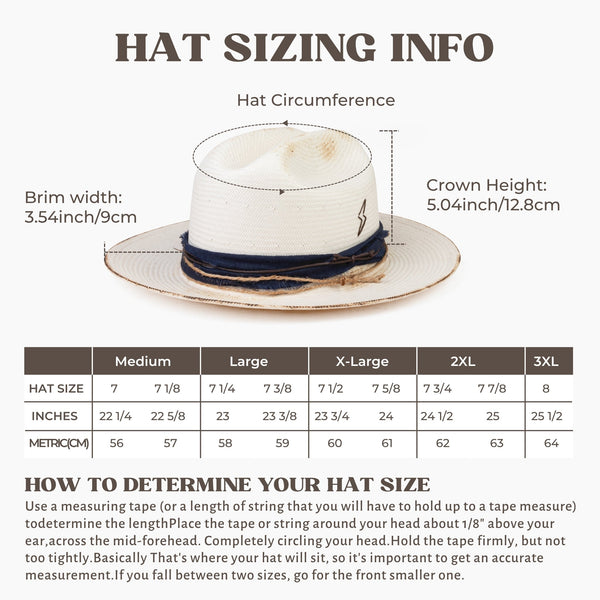 HAT SIZING INFO

Hat Circumference

Brim width:
3.54inch/9cm

Crown Height:
5.04inch/12.8cm

| | Medium | | Large | | X-Large | | 2XL | | 3XL |
|---|---|---|---|---|---|---|---|---|---|
| HAT SIZE | 7 | 7 1/8 | 7 1/4 | 7 3/8 | 7 1/2 | 7 5/8 | 7 3/4 | 7 7/8 | 8 |
| INCHES | 22 1/4 | 22 5/8 | 23 | 23 3/8 | 23 3/4 | 24 | 24 1/2 | 25 | 25 1/2 |
| METRIC(CM) | 56 | 57 | 58 | 59 | 60 | 61 | 62 | 63 | 64 |

HOW TO DETERMINE YOUR HAT SIZE
Use a measuring tape (or a length of string that you will have to hold up to a tape measure) todetermine the lengthPlace the tape or string around your head about 1/8" above your ear,across the mid-forehead. Completely circling your head.Hold the tape firmly, but not too tightly.Basically That's where your hat will sit, so it's important to get an accurate measurement.If you fall between two sizes, go for the front smaller one.